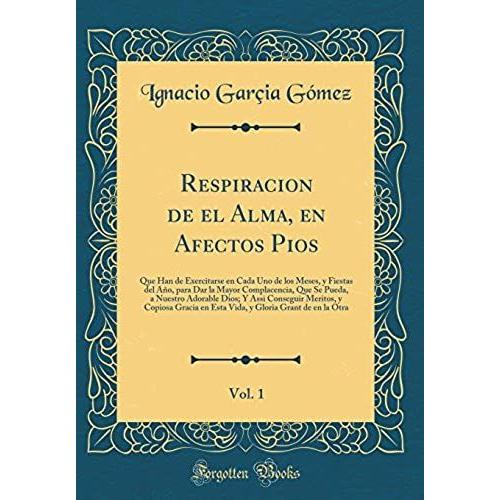 Ignacio Garçia Gómez

Respiracion de el Alma, en Afectos Pios

Que Han de Exercitarse en Cada Uno de los Meses, y Fiestas del Año, para Dar la Mayor Complacencia, Que Se Pueda, a Nuestro Adorable Dios; Y Assi Conseguir Meritos, y Copiosa Gracia en Esta Vida, y Gloria Grant de en la Otra

Vol. 1

Forgotten Books